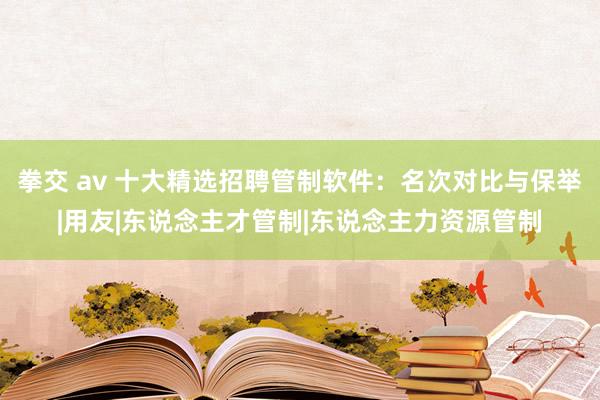 拳交 av 十大精选招聘管制软件：名次对比与保举|用友|东说念主才管制|东说念主力资源管制